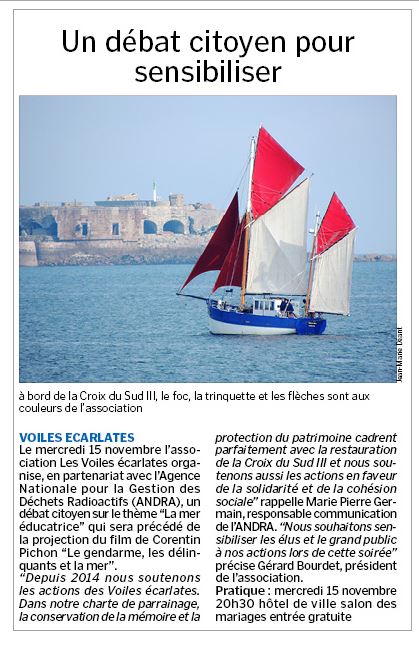 Un débat citoyen pour sensibiliser

Jean-Marie Léant

à bord de la Croix du Sud III, le foc, la trinquette et les flèches sont aux couleurs de l'association

VOILES ECARLATES
Le mercredi 15 novembre l'association Les Voiles écarlates organise, en partenariat avec l'Agence Nationale pour la Gestion des Déchets Radioactifs (ANDRA), un débat citoyen sur le thème "La mer éducatrice" qui sera précédé de la projection du film de Corentin Pichon "Le gendarme, les délinquants et la mer".
"Depuis 2014 nous soutenons les actions des Voiles écarlates. Dans notre charte de parrainage, la conservation de la mémoire et la protection du patrimoine cadrent parfaitement avec la restauration de la Croix du Sud III et nous soutenons aussi les actions en faveur de la solidarité et de la cohésion sociale" rappelle Marie Pierre Germain, responsable communication de l'ANDRA. "Nous souhaitons sensibiliser les élus et le grand public à nos actions lors de cette soirée" précise Gérard Bourdet, président de l'association.
Pratique : mercredi 15 novembre 20h30 hôtel de ville salon des mariages entrée gratuite